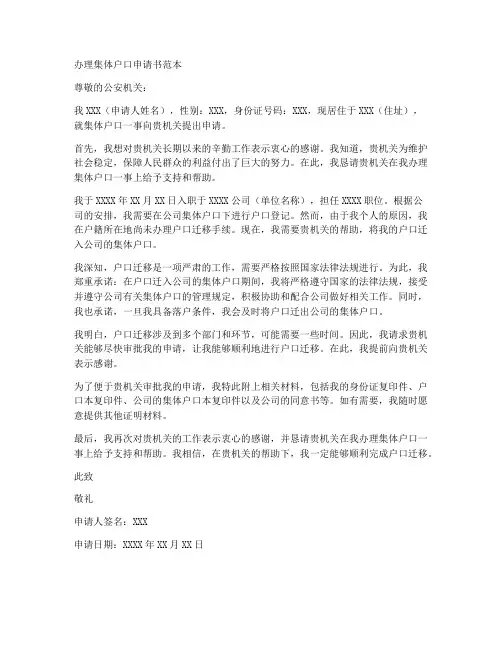 办理集体户口申请书范本

尊敬的公安机关：

我 XXX（申请人姓名），性别：XXX，身份证号码：XXX，现居住于 XXX（住址），就集体户口一事向贵机关提出申请。

首先，我想对贵机关长期以来的辛勤工作表示衷心的感谢。我知道，贵机关为维护社会稳定，保障人民群众的利益付出了巨大的努力。在此，我恳请贵机关在我办理集体户口一事上给予支持和帮助。

我于 XXXX 年 XX 月 XX 日入职于 XXXX 公司（单位名称），担任 XXXX 职位。根据公司的安排，我需要在公司集体户口下进行户口登记。然而，由于我个人的原因，我在户籍所在地尚未办理户口迁移手续。现在，我需要贵机关的帮助，将我的户口迁入公司的集体户口。

我深知，户口迁移是一项严肃的工作，需要严格按照国家法律法规进行。为此，我郑重承诺：在户口迁入公司的集体户口期间，我将严格遵守国家的法律法规，接受并遵守公司有关集体户口的管理规定，积极协助和配合公司做好相关工作。同时，我也承诺，一旦我具备落户条件，我会及时将户口迁出公司的集体户口。

我明白，户口迁移涉及到多个部门和环节，可能需要一些时间。因此，我请求贵机关能够尽快审批我的申请，让我能够顺利地进行户口迁移。在此，我提前向贵机关表示感谢。

为了便于贵机关审批我的申请，我特此附上相关材料，包括我的身份证复印件、户口本复印件、公司的集体户口本复印件以及公司的同意书等。如有需要，我随时愿意提供其他证明材料。

最后，我再次对贵机关的工作表示衷心的感谢，并恳请贵机关在我办理集体户口一事上给予支持和帮助。我相信，在贵机关的帮助下，我一定能够顺利完成户口迁移。

此致

敬礼

申请人签名：XXX

申请日期：XXXX 年 XX 月 XX 日